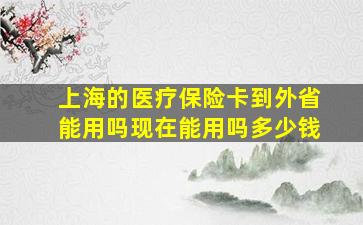 上海的医疗保险卡到外省能用吗现在能用吗多少钱